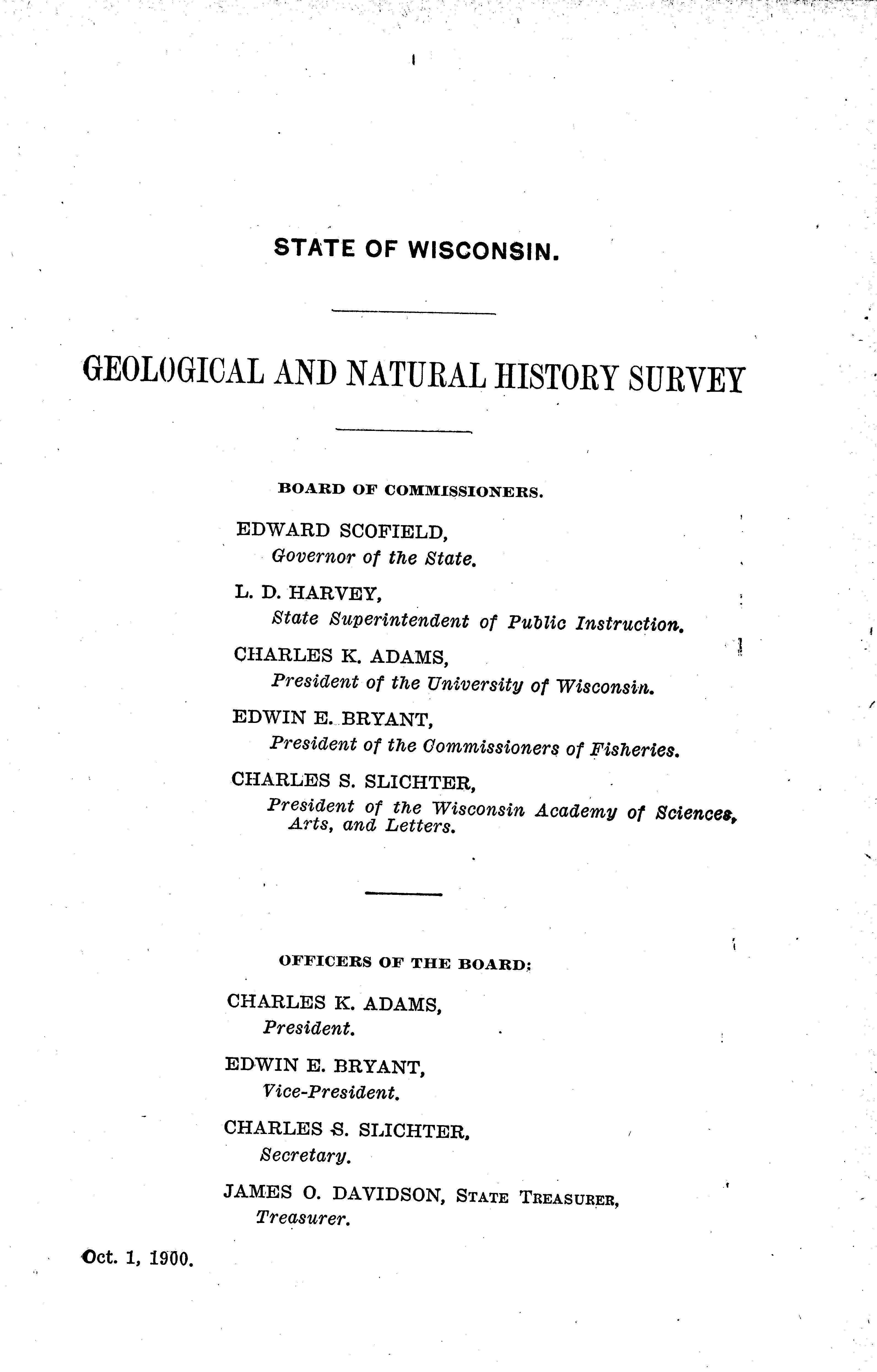 STATE OF WISCONSIN.

GEOLOGICAL AND NATURAL HISTORY SURVEY

BOARD OF COMMISSIONERS.

EDWARD SCOFIELD,
Governor of the State.

L. D. HARVEY,
State Superintendent of Public Instruction.

CHARLES K. ADAMS,
President of the University of Wisconsin.

EDWIN E. BRYANT,
President of the Commissioners of Fisheries.

CHARLES S. SLICHTER,
President of the Wisconsin Academy of Sciences, Arts, and Letters.

OFFICERS OF THE BOARD:

CHARLES K. ADAMS,
President.

EDWIN E. BRYANT,
Vice-President.

CHARLES S. SLICHTER,
Secretary.

JAMES O. DAVIDSON, STATE TREASURER,
Treasurer.

Oct. 1, 1900.